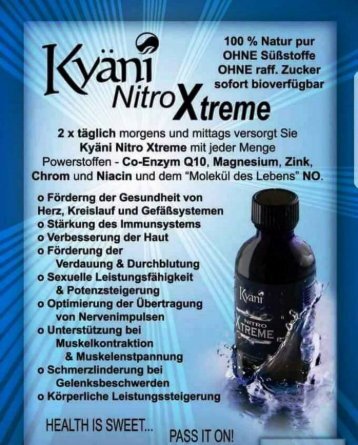 Kyäni Nitro Xtreme

100 % Natur pur
OHNE Süßstoffe
OHNE raff. Zucker
sofort bioverfügbar

2 x täglich morgens und mittags versorgt Sie Kyäni Nitro Xtreme mit jeder Menge Powerstoffen - Co-Enzym Q10, Magnesium, Zink, Chrom und Niacin und dem "Molekül des Lebens" NO.

o Förderng der Gesundheit von Herz, Kreislauf und Gefäßsystemen
o Stärkung des Immunsystems
o Verbesserung der Haut
o Förderung der Verdauung & Durchblutung
o Sexuelle Leistungsfähigkeit & Potenzsteigerung
o Optimierung der Übertragung von Nervenimpulsen
o Unterstützung bei Muskelkontraktion & Muskelenstpannung
o Schmerzlinderung bei Gelenksbeschwerden
o Körperliche Leistungssteigerung

Kyäni
NITRO
XTREME

HEALTH IS SWEET... PASS IT ON!